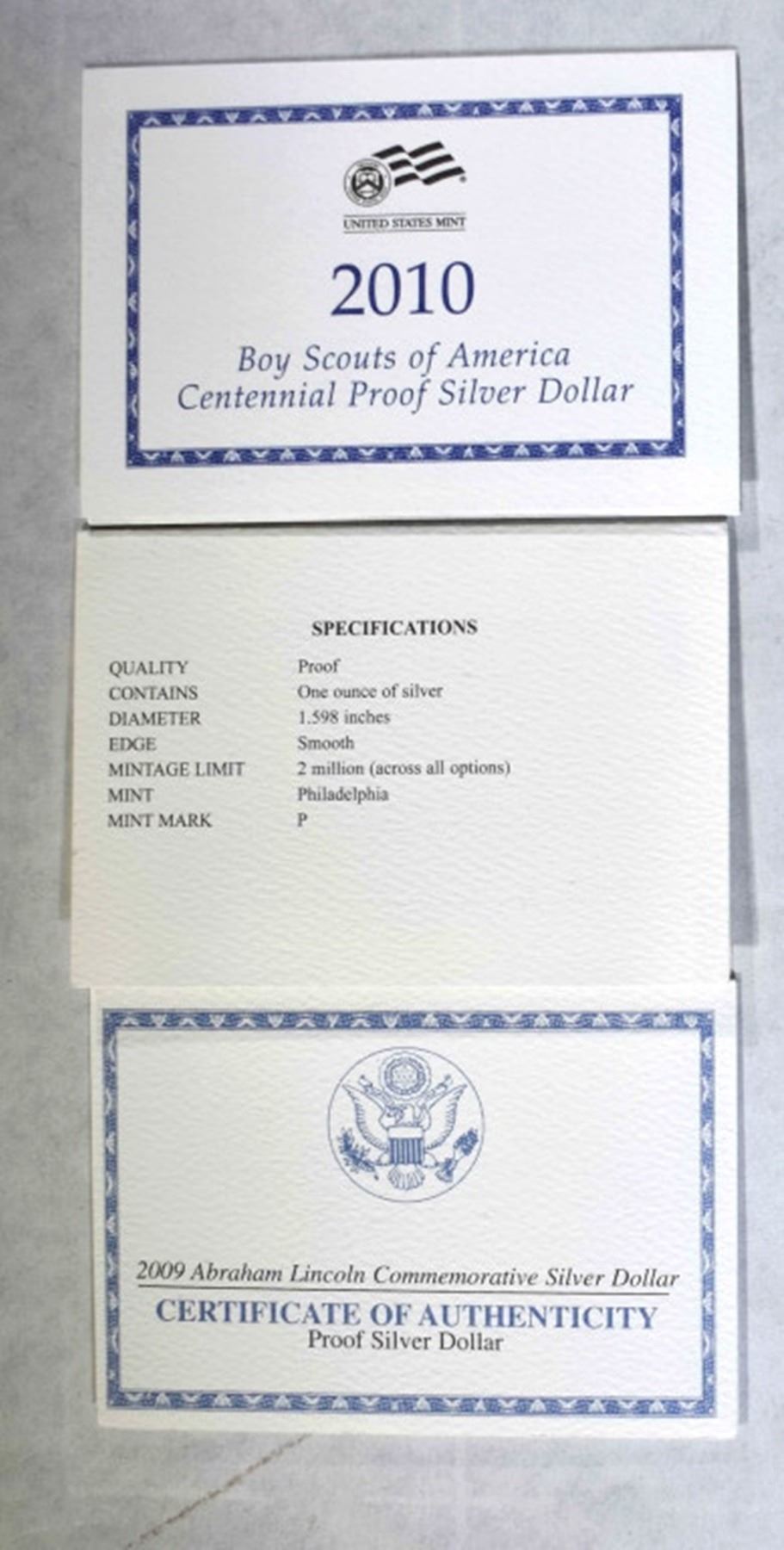 UNITED STATES MINT

2010

Boy Scouts of America
Centennial Proof Silver Dollar

SPECIFICATIONS

QUALITY Proof
CONTAINS One ounce of silver
DIAMETER 1.598 inches
EDGE Smooth
MINTAGE LIMIT 2 million (across all options)
MINT Philadelphia
MINT MARK P

2009 Abraham Lincoln Commemorative Silver Dollar

CERTIFICATE OF AUTHENTICITY
Proof Silver Dollar